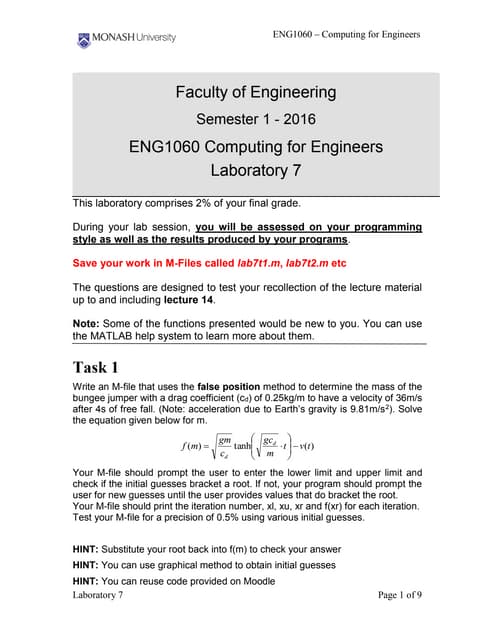 MONASH University

ENG1060 – Computing for Engineers

Faculty of Engineering

Semester 1 - 2016

ENG1060 Computing for Engineers
Laboratory 7

This laboratory comprises 2% of your final grade.

During your lab session, you will be assessed on your programming style as well as the results produced by your programs.

Save your work in M-Files called lab7t1.m, lab7t2.m etc

The questions are designed to test your recollection of the lecture material up to and including lecture 14.

Note: Some of the functions presented would be new to you. You can use the MATLAB help system to learn more about them.

Task 1

Write an M-file that uses the false position method to determine the mass of the bungee jumper with a drag coefficient ($c_d$) of 0.25kg/m to have a velocity of 36m/s after 4s of free fall. (Note: acceleration due to Earth's gravity is 9.81m/s$^2$). Solve the equation given below for m.

$f(m) = \sqrt{\frac{gm}{c_d}} \tanh\left(\sqrt{\frac{gc_d}{m}} \cdot t\right) - v(t)$

Your M-file should prompt the user to enter the lower limit and upper limit and check if the initial guesses bracket a root. If not, your program should prompt the user for new guesses until the user provides values that do bracket the root. Your M-file should print the iteration number, xl, xu, xr and f(xr) for each iteration. Test your M-file for a precision of 0.5% using various initial guesses.

HINT: Substitute your root back into f(m) to check your answer

HINT: You can use graphical method to obtain initial guesses

HINT: You can reuse code provided on Moodle

Laboratory 7

Page 1 of 9